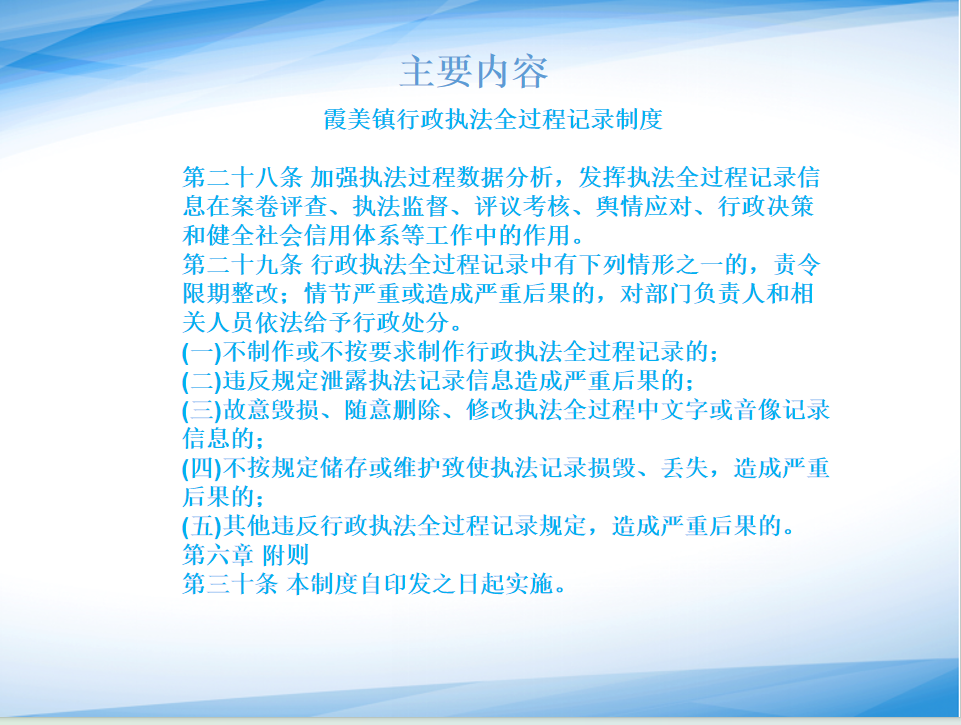 主要内容

霞美镇行政执法全过程记录制度

第二十八条 加强执法过程数据分析，发挥执法全过程记录信息在案卷评查、执法监督、评议考核、舆情应对、行政决策和健全社会信用体系等工作中的作用。
第二十九条 行政执法全过程记录中有下列情形之一的，责令限期整改；情节严重或造成严重后果的，对部门负责人和相关人员依法给予行政处分。
(一)不制作或不按要求制作行政执法全过程记录的；
(二)违反规定泄露执法记录信息造成严重后果的；
(三)故意毁损、随意删除、修改执法全过程中文字或音像记录信息的；
(四)不按规定储存或维护致使执法记录损毁、丢失，造成严重后果的；
(五)其他违反行政执法全过程记录规定，造成严重后果的。
第六章 附则
第三十条 本制度自印发之日起实施。